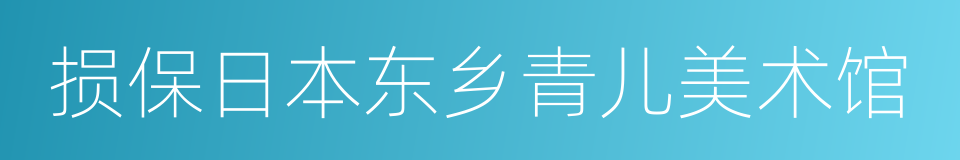 损保日本东乡青儿美术馆